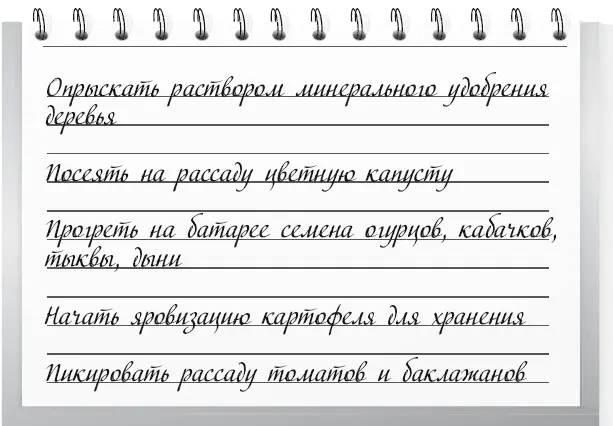 Опрыскать раствором минерального удобрения деревья

Посеять на рассаду цветную капусту

Прогреть на батарее семена огурцов, кабачков, тыквы, дыни

Начать яровизацию картофеля для хранения

Пикировать рассаду томатов и баклажанов